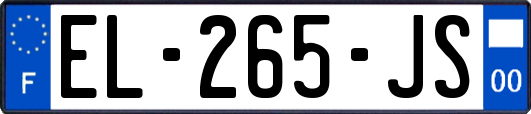 F
EL-265-JS
00